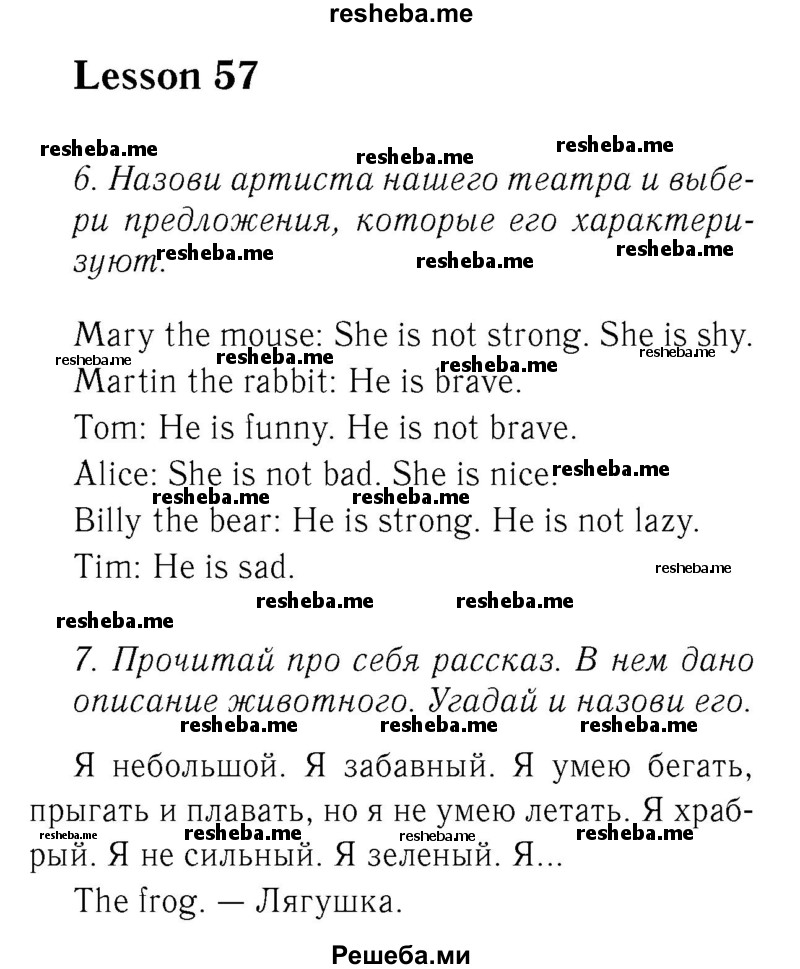 resheba.me

Lesson 57

resheba.me resheba.me resheba.me

6. Назови артиста нашего театра и выбери предложения, которые его характеризуют. resheba.me resheba.me resheba.me

Mary the mouse: She is not strong. She is shy. resheba.me resheba.me resheba.me resheba.me

Martin the rabbit: He is brave.

Tom: He is funny. He is not brave.

Alice: She is not bad. She is nice. resheba.me

resheba.me resheba.me

Billy the bear: He is strong. He is not lazy.

Tim: He is sad. resheba.me

resheba.me resheba.me

resheba.me

7. Прочитай про себя рассказ. В нем дано описание животного. Угадай и назови его.

resheba.me resheba.me resheba.me

Я небольшой. Я забавный. Я умею бегать, прыгать и плавать, но я не умею летать. Я храбрый. Я не сильный. Я зеленый. Я...

resheba.me resheba.me resheba.me resheba.me

The frog. — Лягушка.

Решеба.ми